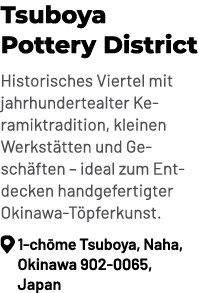 Tsuboya Pottery District

Historisches Viertel mit jahrhundertealter Keramiktradition, kleinen Werkstätten und Geschäften – ideal zum Entdecken handgefertigter Okinawa-Töpferkunst.

1-chōme Tsuboya, Naha, Okinawa 902-0065, Japan